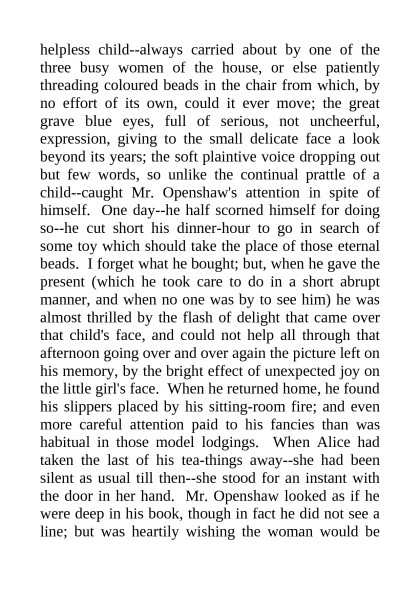 helpless child--always carried about by one of the three busy women of the house, or else patiently threading coloured beads in the chair from which, by no effort of its own, could it ever move; the great grave blue eyes, full of serious, not uncheerful, expression, giving to the small delicate face a look beyond its years; the soft plaintive voice dropping out but few words, so unlike the continual prattle of a child--caught Mr. Openshaw's attention in spite of himself. One day--he half scorned himself for doing so--he cut short his dinner-hour to go in search of some toy which should take the place of those eternal beads. I forget what he bought; but, when he gave the present (which he took care to do in a short abrupt manner, and when no one was by to see him) he was almost thrilled by the flash of delight that came over that child's face, and could not help all through that afternoon going over and over again the picture left on his memory, by the bright effect of unexpected joy on the little girl's face. When he returned home, he found his slippers placed by his sitting-room fire; and even more careful attention paid to his fancies than was habitual in those model lodgings. When Alice had taken the last of his tea-things away--she had been silent as usual till then--she stood for an instant with the door in her hand. Mr. Openshaw looked as if he were deep in his book, though in fact he did not see a line; but was heartily wishing the woman would be